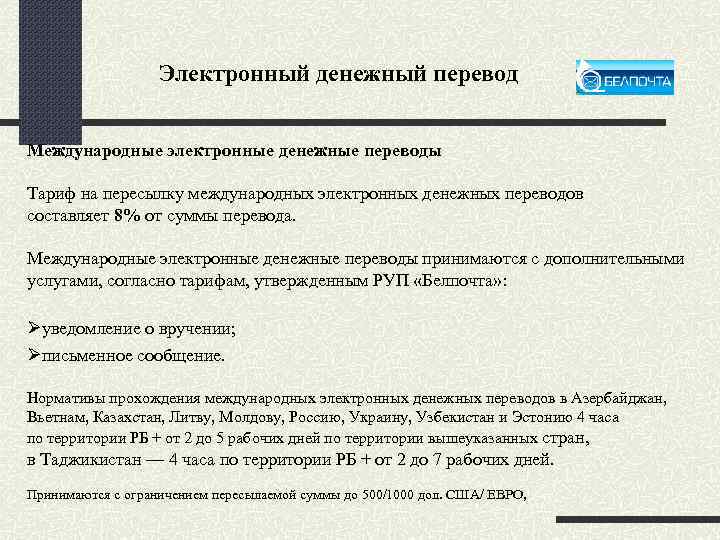 Электронный денежный перевод

БЕЛПОЧТА

Международные электронные денежные переводы

Тариф на пересылку международных электронных денежных переводов составляет 8% от суммы перевода.

Международные электронные денежные переводы принимаются с дополнительными услугами, согласно тарифам, утвержденным РУП «Белпочта»:

➢уведомление о вручении;
➢письменное сообщение.

Нормативы прохождения международных электронных денежных переводов в Азербайджан, Вьетнам, Казахстан, Литву, Молдову, Россию, Украину, Узбекистан и Эстонию 4 часа по территории РБ + от 2 до 5 рабочих дней по территории вышеуказанных стран, в Таджикистан — 4 часа по территории РБ + от 2 до 7 рабочих дней.

Принимаются с ограничением пересылаемой суммы до 500/1000 дол. США/ ЕВРО,